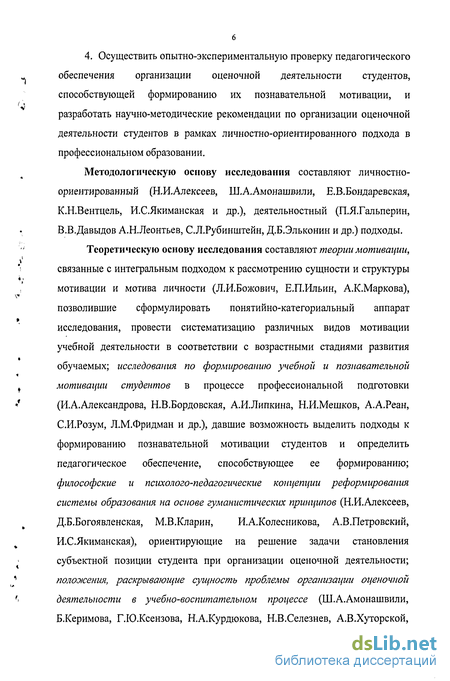 6

4. Осуществить опытно-экспериментальную проверку педагогического обеспечения организации оценочной деятельности студентов, способствующей формированию их познавательной мотивации, и разработать научно-методические рекомендации по организации оценочной деятельности студентов в рамках личностно-ориентированного подхода в профессиональном образовании.

Методологическую основу исследования составляют личностно-ориентированный (Н.И.Алексеев, Ш.А.Амонашвили, Е.В.Бондаревская, К.Н.Вентцель, И.С.Якиманская и др.), деятельностный (П.Я.Гальперин, В.В.Давыдов А.Н.Леонтьев, С.Л.Рубинштейн, Д.Б.Эльконин и др.) подходы.

Теоретическую основу исследования составляют теории мотивации, связанные с интегральным подходом к рассмотрению сущности и структуры мотивации и мотива личности (Л.И.Божович, Е.П.Ильин, А.К.Маркова), позволившие сформулировать понятийно-категориальный аппарат исследования, провести систематизацию различных видов мотивации учебной деятельности в соответствии с возрастными стадиями развития обучаемых; исследования по формированию учебной и познавательной мотивации студентов в процессе профессиональной подготовки (И.А.Александрова, Н.В.Бордовская, А.И.Липкина, Н.И.Мешков, А.А.Реан, С.И.Розум, Л.М.Фридман и др.), давшие возможность выделить подходы к формированию познавательной мотивации студентов и определить педагогическое обеспечение, способствующее ее формированию; философские и психолого-педагогические концепции реформирования системы образования на основе гуманистических принципов (Н.И.Алексеев, Д.Б.Богоявленская, М.В.Кларин, И.А.Колесникова, А.В.Петровский, И.С.Якиманская), ориентирующие на решение задачи становления субъектной позиции студента при организации оценочной деятельности; положения, раскрывающие сущность проблемы организации оценочной деятельности в учебно-воспитательном процессе (Ш.А.Амонашвили, Б.Керимова, Г.Ю.Ксензова, Н.А.Курдюкова, Н.В.Селезнев, А.В.Хуторской,

dsLib.net
библиотека диссертаций